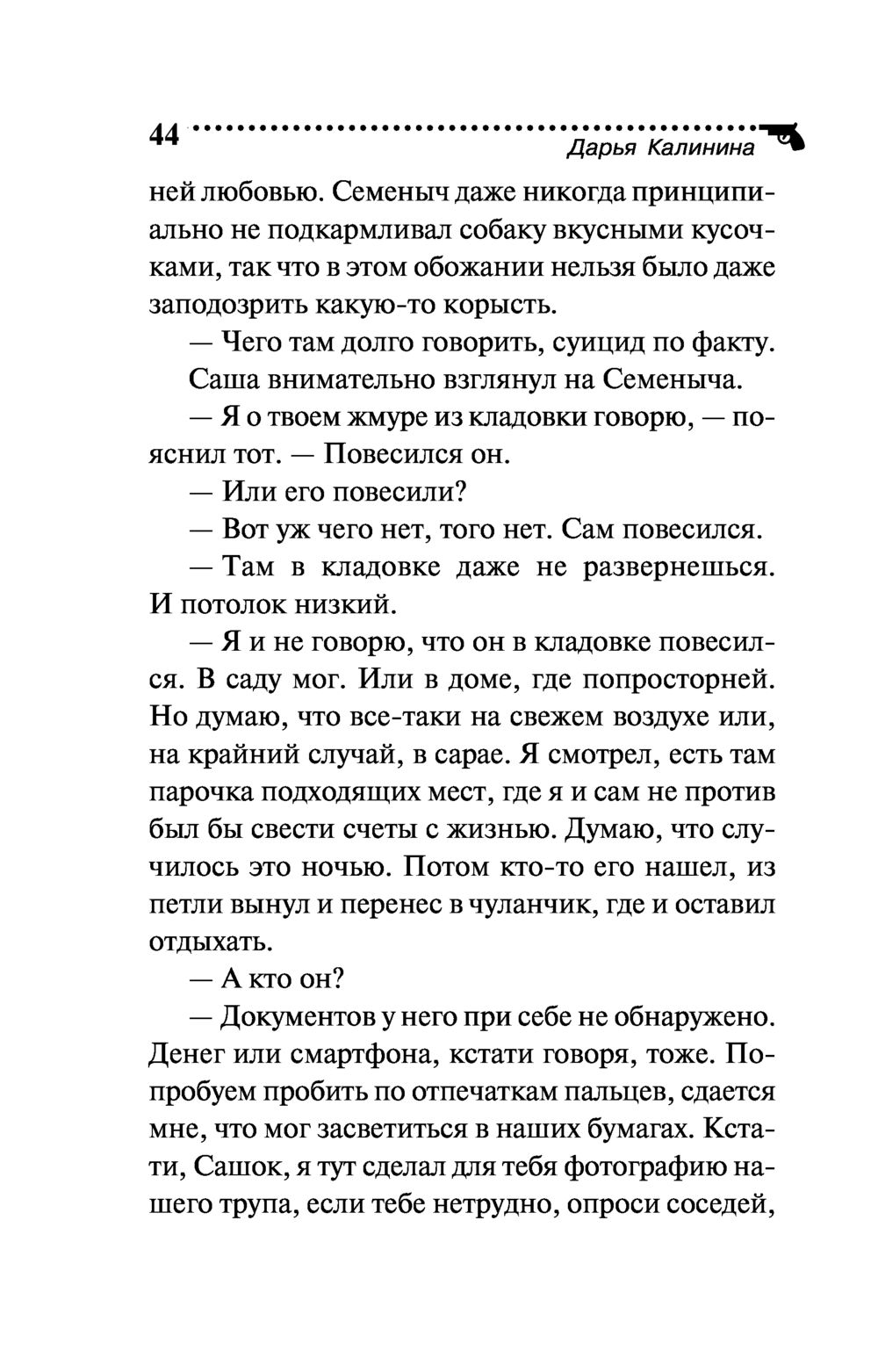 44

Дарья Калинина

ней любовью. Семеныч даже никогда принципиально не подкармливал собаку вкусными кусочками, так что в этом обожании нельзя было даже заподозрить какую-то корысть.

— Чего там долго говорить, суицид по факту.

Саша внимательно взглянул на Семеныча.

— Я о твоем жмуре из кладовки говорю, — пояснил тот. — Повесился он.

— Или его повесили?

— Вот уж чего нет, того нет. Сам повесился.

— Там в кладовке даже не развернешься. И потолок низкий.

— Я и не говорю, что он в кладовке повесился. В саду мог. Или в доме, где попросторней. Но думаю, что все-таки на свежем воздухе или, на крайний случай, в сарае. Я смотрел, есть там парочка подходящих мест, где я и сам не против был бы свести счеты с жизнью. Думаю, что случилось это ночью. Потом кто-то его нашел, из петли вынул и перенес в чуланчик, где и оставил отдыхать.

— А кто он?

— Документов у него при себе не обнаружено. Денег или смартфона, кстати говоря, тоже. Попробуем пробить по отпечаткам пальцев, сдается мне, что мог засветиться в наших бумагах. Кстати, Сашок, я тут сделал для тебя фотографию нашего трупа, если тебе нетрудно, опроси соседей,